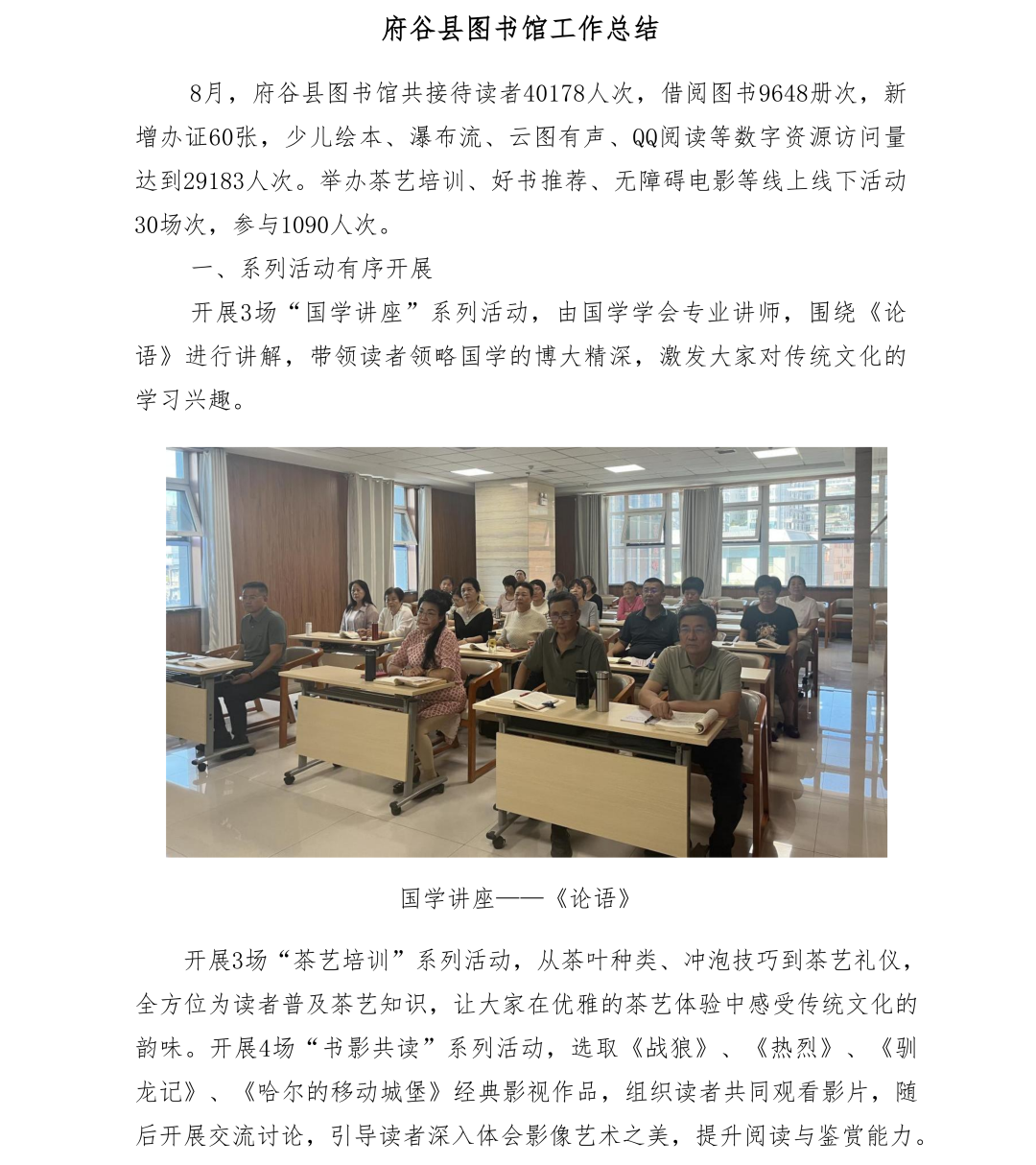 府谷县图书馆工作总结

8月，府谷县图书馆共接待读者40178人次，借阅图书9648册次，新增办证60张，少儿绘本、瀑布流、云图有声、QQ阅读等数字资源访问量达到29183人次。举办茶艺培训、好书推荐、无障碍电影等线上线下活动30场次，参与1090人次。

一、系列活动有序开展

开展3场“国学讲座”系列活动，由国学学会专业讲师，围绕《论语》进行讲解，带领读者领略国学的博大精深，激发大家对传统文化的学习兴趣。

国学讲座——《论语》

开展3场“茶艺培训”系列活动，从茶叶种类、冲泡技巧到茶艺礼仪，全方位为读者普及茶艺知识，让大家在优雅的茶艺体验中感受传统文化的韵味。开展4场“书影共读”系列活动，选取《战狼》、《热烈》、《驯龙记》、《哈尔的移动城堡》经典影视作品，组织读者共同观看影片，随后开展交流讨论，引导读者深入体会影像艺术之美，提升阅读与鉴赏能力。